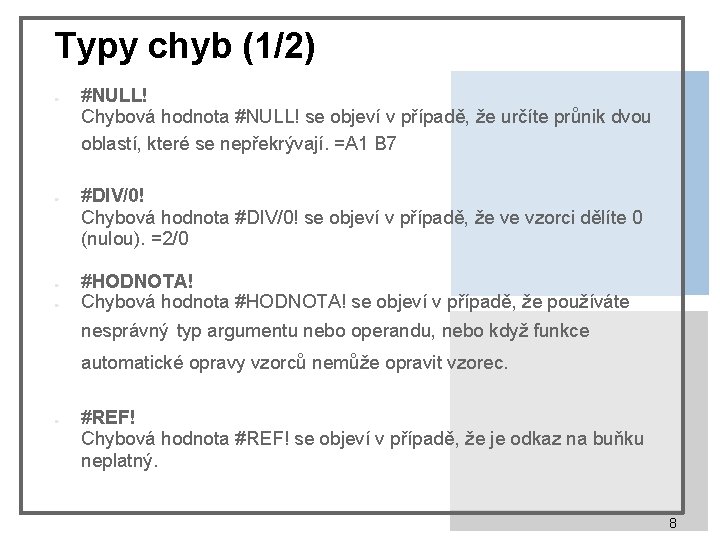 Typy chyb (1/2)

#NULL!
Chybová hodnota #NULL! se objeví v případě, že určíte průnik dvou oblastí, které se nepřekrývají. =A1 B7

#DIV/0!
Chybová hodnota #DIV/0! se objeví v případě, že ve vzorci dělíte 0 (nulou). =2/0

#HODNOTA!
Chybová hodnota #HODNOTA! se objeví v případě, že používáte nesprávný typ argumentu nebo operandu, nebo když funkce automatické opravy vzorců nemůže opravit vzorec.

#REF!
Chybová hodnota #REF! se objeví v případě, že je odkaz na buňku neplatný.

8